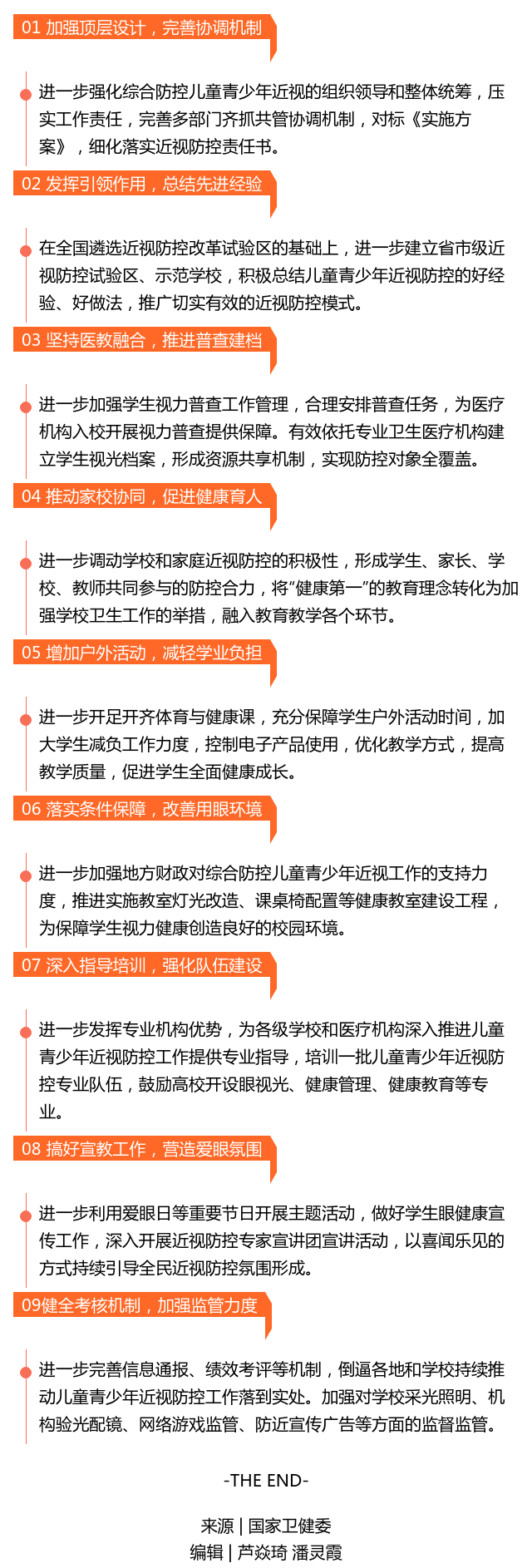 01 加强顶层设计，完善协调机制

进一步强化综合防控儿童青少年近视的组织领导和整体统筹，压实工作责任，完善多部门齐抓共管协调机制，对标《实施方案》，细化落实近视防控责任书。

02 发挥引领作用，总结先进经验

在全国遴选近视防控改革试验区的基础上，进一步建立省市级近视防控试验区、示范学校，积极总结儿童青少年近视防控的好经验、好做法，推广切实有效的近视防控模式。

03 坚持医教融合，推进普查建档

进一步加强学生视力普查工作管理，合理安排普查任务，为医疗机构入校开展视力普查提供保障。有效依托专业卫生医疗机构建立学生视光档案，形成资源共享机制，实现防控对象全覆盖。

04 推动家校协同，促进健康育人

进一步调动学校和家庭近视防控的积极性，形成学生、家长、学校、教师共同参与的防控合力，将“健康第一”的教育理念转化为加强学校卫生工作的举措，融入教育教学各个环节。

05 增加户外活动，减轻学业负担

进一步开足开齐体育与健康课，充分保障学生户外活动时间，加大学生减负工作力度，控制电子产品使用，优化教学方式，提高教学质量，促进学生全面健康成长。

06 落实条件保障，改善用眼环境

进一步加强地方财政对综合防控儿童青少年近视工作的支持力度，推进实施教室灯光改造、课桌椅配置等健康教室建设工程，为保障学生视力健康创造良好的校园环境。

07 深入指导培训，强化队伍建设

进一步发挥专业机构优势，为各级学校和医疗机构深入推进儿童青少年近视防控工作提供专业指导，培训一批儿童青少年近视防控专业队伍，鼓励高校开设眼视光、健康管理、健康教育等专业。

08 搞好宣教工作，营造爱眼氛围

进一步利用爱眼日等重要节日开展主题活动，做好学生眼健康宣传工作，深入开展近视防控专家宣讲团宣讲活动，以喜闻乐见的方式持续引导全民近视防控氛围形成。

09健全考核机制，加强监管力度

进一步完善信息通报、绩效考评等机制，倒逼各地和学校持续推动儿童青少年近视防控工作落到实处。加强对学校采光照明、机构验光配镜、网络游戏监管、防近宣传广告等方面的监督监管。

-THE END-

来源 | 国家卫健委
编辑 | 芦焱琦 潘灵霞